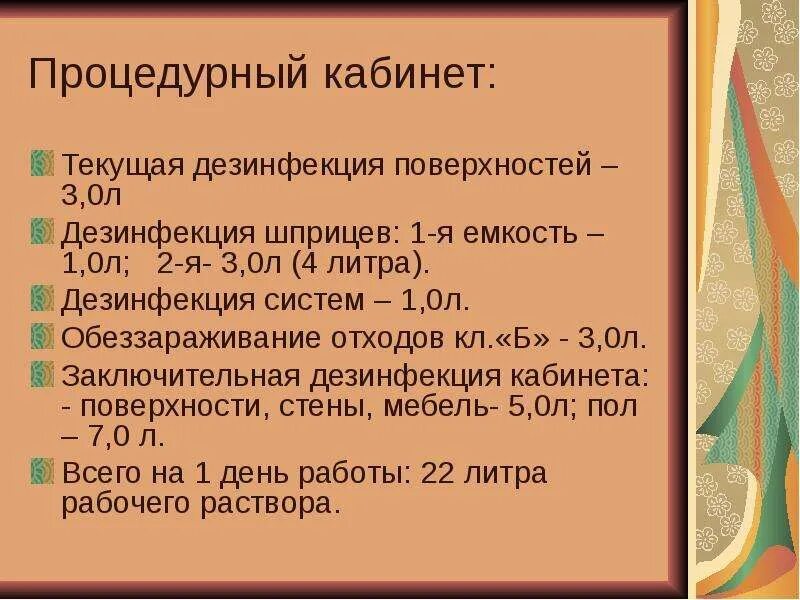 Процедурный кабинет:

Текущая дезинфекция поверхностей – 3,0л

Дезинфекция шприцев: 1-я емкость – 1,0л; 2-я- 3,0л (4 литра).

Дезинфекция систем – 1,0л.

Обеззараживание отходов кл.«Б» - 3,0л.

Заключительная дезинфекция кабинета:
- поверхности, стены, мебель- 5,0л; пол – 7,0 л.

Всего на 1 день работы: 22 литра рабочего раствора.